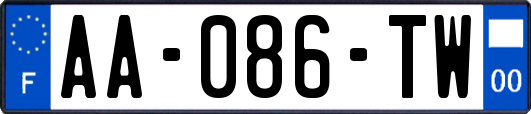 F

AA-086-TW

00